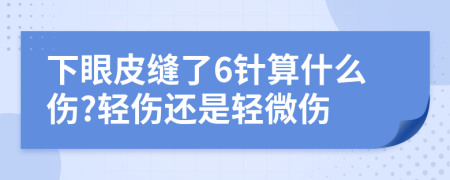 下眼皮缝了6针算什么伤?轻伤还是轻微伤